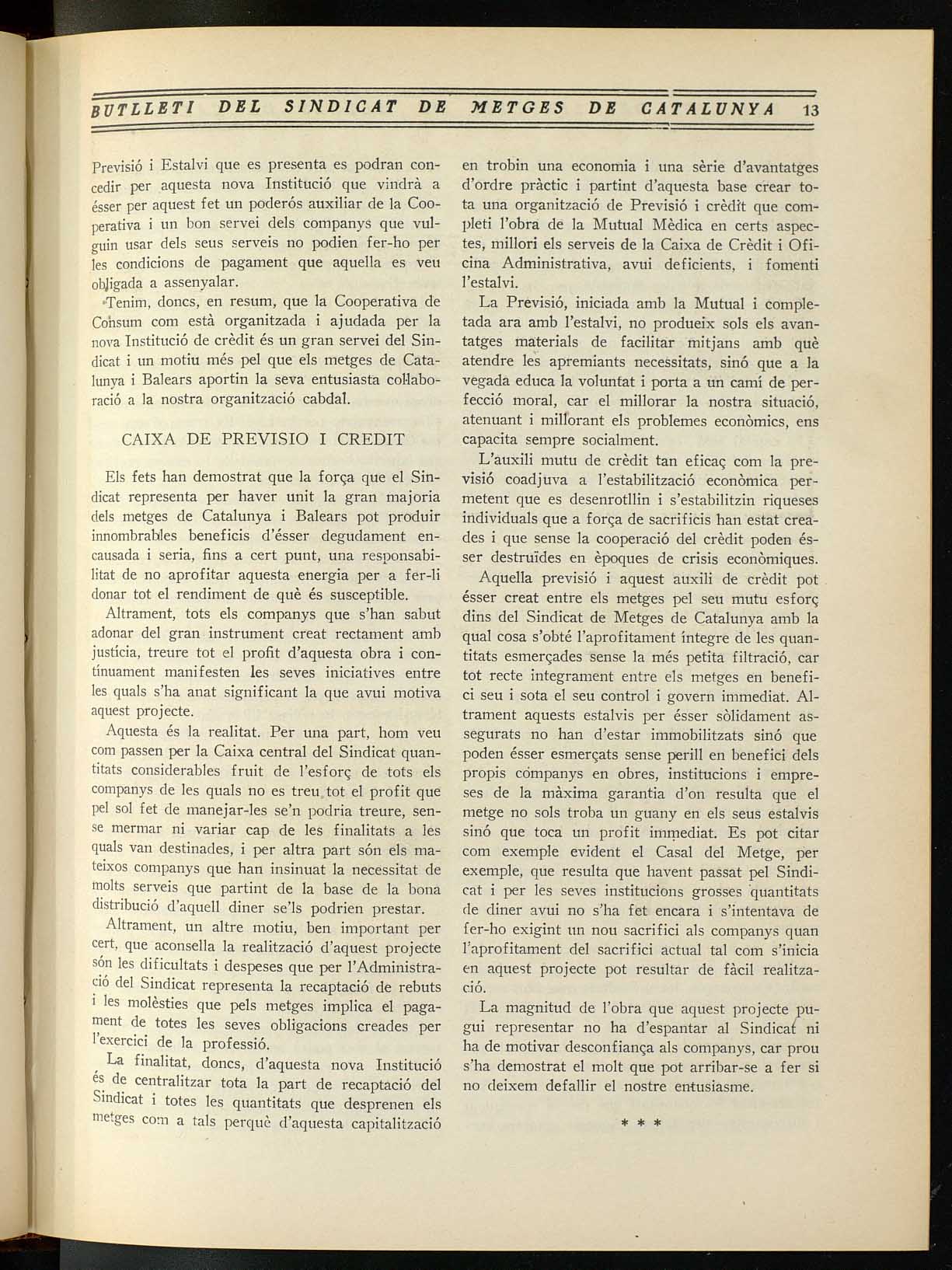 BUTLLETI DEL SINDICAT DE METGES DE CATALUNYA 13

Previsió i Estalvi que es presenta es podran concedir per aquesta nova Institució que vindrà a ésser per aquest fet un poderós auxiliar de la Cooperativa i un bon servei dels companys que vulguin usar dels seus serveis no podien fer-ho per les condicions de pagament que aquella es veu obligada a assenyalar.

Tenim, doncs, en resum, que la Cooperativa de Consum com està organitzada i ajudada per la nova Institució de crèdit és un gran servei del Sindicat i un motiu més pel que els metges de Catalunya i Balears aportin la seva entusiasta col·laboració a la nostra organització cabdal.

CAIXA DE PREVISIO I CREDIT

Els fets han demostrat que la força que el Sindicat representa per haver unit la gran majoria dels metges de Catalunya i Balears pot produir innombrables beneficis d'ésser degudament encausada i seria, fins a cert punt, una responsabilitat de no aprofitar aquesta energia per a fer-li donar tot el rendiment de què és susceptible.

Altrament, tots els companys que s'han sabut adonar del gran instrument creat rectament amb justícia, treure tot el profit d'aquesta obra i contínuament manifesten les seves iniciatives entre les quals s'ha anat significant la que avui motiva aquest projecte.

Aquesta és la realitat. Per una part, hom veu com passen per la Caixa central del Sindicat quantitats considerables fruit de l'esforç de tots els companys de les quals no es treu tot el profit que pel sol fet de manejar-les se'n podria treure, sense mermar ni variar cap de les finalitats a les quals van destinades, i per altra part són els mateixos companys que han insinuat la necessitat de molts serveis que partint de la base de la bona distribució d'aquell diner se'ls podrien prestar.

Altrament, un altre motiu, ben important per cert, que aconsella la realització d'aquest projecte són les dificultats i despeses que per l'Administració del Sindicat representa la recaptació de rebuts i les molèsties que pels metges implica el pagament de totes les seves obligacions creades per l'exercici de la professió.

La finalitat, doncs, d'aquesta nova Institució és de centralitzar tota la part de recaptació del Sindicat i totes les quantitats que desprenen els metges com a tals perquè d'aquesta capitalització en trobin una economia i una sèrie d'avantatges d'ordre pràctic i partint d'aquesta base crear tota una organització de Previsió i crèdit que completi l'obra de la Mutual Mèdica en certs aspectes, millori els serveis de la Caixa de Crèdit i Oficina Administrativa, avui deficients, i fomenti l'estalvi.

La Previsió, iniciada amb la Mutual i completada ara amb l'estalvi, no produeix sols els avantatges materials de facilitar mitjans amb què atendre les apremiants necessitats, sinó que a la vegada educa la voluntat i porta a un camí de perfecció moral, car el millorar la nostra situació, atenuant i millorant els problemes econòmics, ens capacita sempre socialment.

L'auxili mutu de crèdit tan eficaç com la previsió coadjuva a l'estabilització econòmica permetent que es desenrotllin i s'estabilitzin riqueses individuals que a força de sacrificis han estat creades i que sense la cooperació del crèdit poden ésser destruïdes en èpoques de crisis econòmiques.

Aquella previsió i aquest auxili de crèdit pot ésser creat entre els metges pel seu mutu esforç dins del Sindicat de Metges de Catalunya amb la qual cosa s'obté l'aprofitament íntegre de les quantitats esmerçades sense la més petita filtració, car tot recte integrament entre els metges en benefici seu i sota el seu control i govern immediat. Altrament aquests estalvis per ésser sòlidament assegurats no han d'estar immobilitzats sinó que poden ésser esmerçats sense perill en benefici dels propis companys en obres, institucions i empreses de la màxima garantia d'on resulta que el metge no sols troba un guany en els seus estalvis sinó que toca un profit immediat. Es pot citar com exemple evident el Casal del Metge, per exemple, que resulta que havent passat pel Sindicat i per les seves institucions grosses quantitats de diner avui no s'ha fet encara i s'intentava de fer-ho exigint un nou sacrifici als companys quan l'aprofitament del sacrifici actual tal com s'inicia en aquest projecte pot resultar de fàcil realització.

La magnitud de l'obra que aquest projecte pugui representar no ha d'espantar al Sindicat ni ha de motivar desconfiança als companys, car prou s'ha demostrat el molt que pot arribar-se a fer si no deixem defallir el nostre entusiasme.

* * *